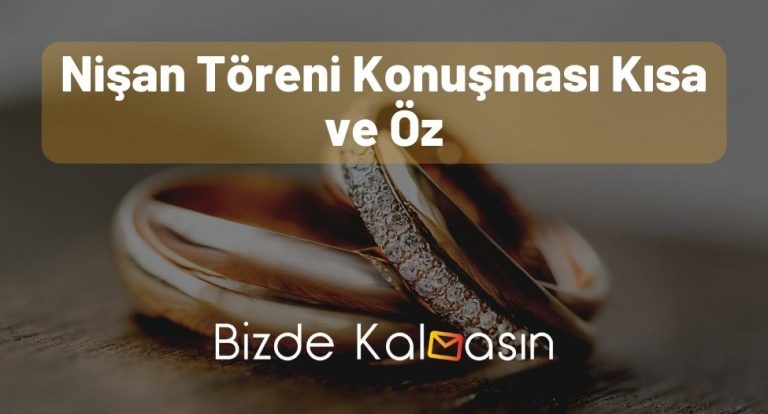 Nişan Töreni Konuşması Kısa ve Öz

Bizde Kalmasın